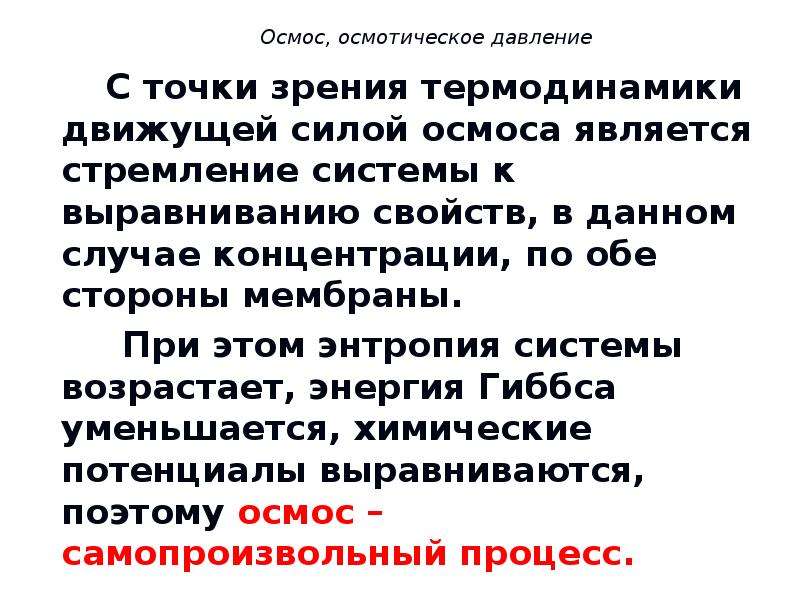 Осмос, осмотическое давление

С точки зрения термодинамики движущей силой осмоса является стремление системы к выравниванию свойств, в данном случае концентрации, по обе стороны мембраны.

При этом энтропия системы возрастает, энергия Гиббса уменьшается, химические потенциалы выравниваются, поэтому осмос – самопроизвольный процесс.